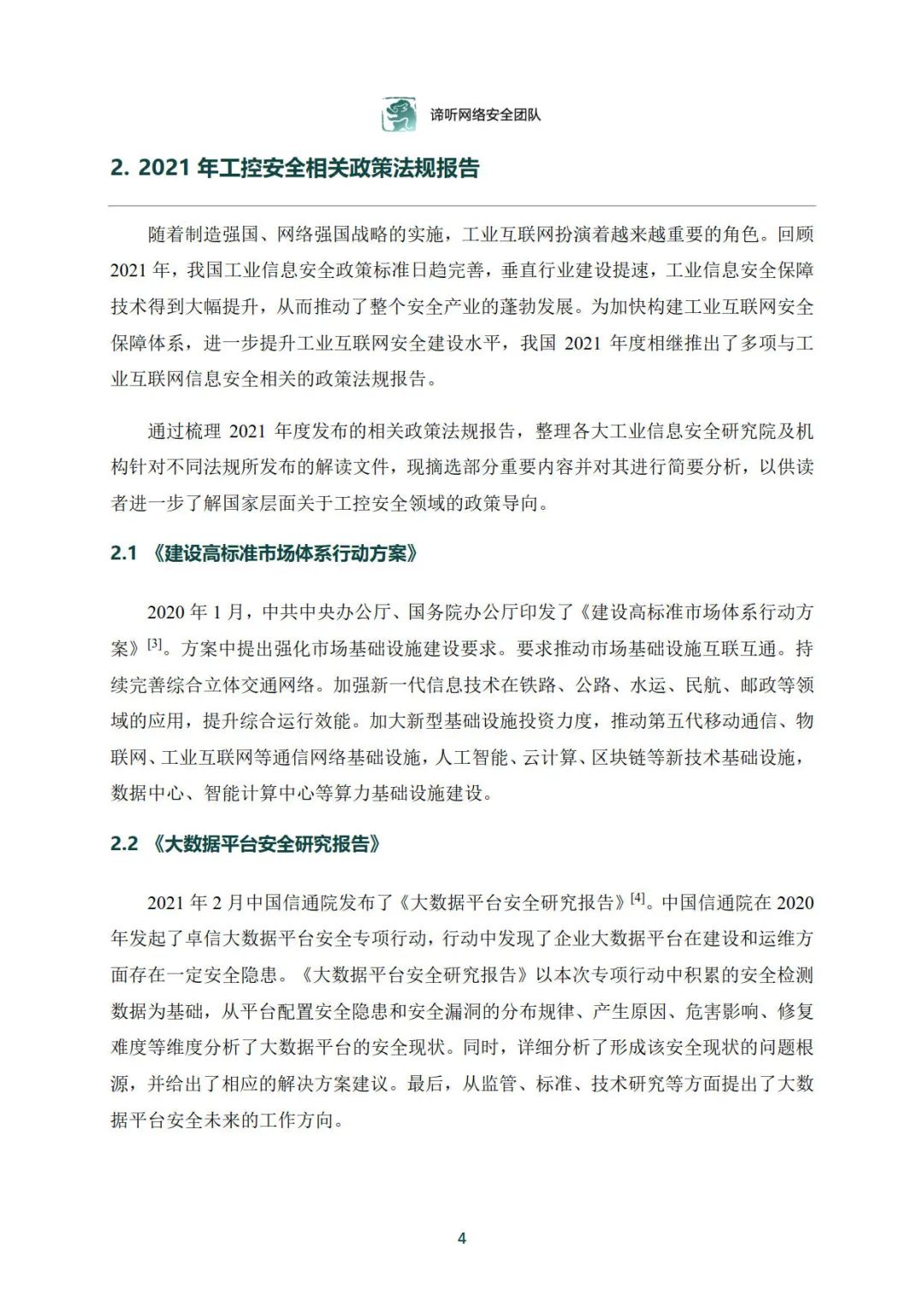 谛听网络安全团队

2. 2021 年工控安全相关政策法规报告

随着制造强国、网络强国战略的实施，工业互联网扮演着越来越重要的角色。回顾 2021 年，我国工业信息安全政策标准日趋完善，垂直行业建设提速，工业信息安全保障技术得到大幅提升，从而推动了整个安全产业的蓬勃发展。为加快构建工业互联网安全保障体系，进一步提升工业互联网安全建设水平，我国 2021 年度相继推出了多项与工业互联网信息安全相关的政策法规报告。

通过梳理 2021 年度发布的相关政策法规报告，整理各大工业信息安全研究院及机构针对不同法规所发布的解读文件，现摘选部分重要内容并对其进行简要分析，以供读者进一步了解国家层面关于工控安全领域的政策导向。

2.1 《建设高标准市场体系行动方案》

2020 年 1 月，中共中央办公厅、国务院办公厅印发了《建设高标准市场体系行动方案》$^{[3]}$。方案中提出强化市场基础设施建设要求。要求推动市场基础设施互联互通。持续完善综合立体交通网络。加强新一代信息技术在铁路、公路、水运、民航、邮政等领域的应用，提升综合运行效能。加大新型基础设施投资力度，推动第五代移动通信、物联网、工业互联网等通信网络基础设施，人工智能、云计算、区块链等新技术基础设施，数据中心、智能计算中心等算力基础设施建设。

2.2 《大数据平台安全研究报告》

2021 年 2 月中国信通院发布了《大数据平台安全研究报告》$^{[4]}$。中国信通院在 2020 年发起了卓信大数据平台安全专项行动，行动中发现了企业大数据平台在建设和运维方面存在一定安全隐患。《大数据平台安全研究报告》以本次专项行动中积累的安全检测数据为基础，从平台配置安全隐患和安全漏洞的分布规律、产生原因、危害影响、修复难度等维度分析了大数据平台的安全现状。同时，详细分析了形成该安全现状的问题根源，并给出了相应的解决方案建议。最后，从监管、标准、技术研究等方面提出了大数据平台安全未来的工作方向。

4